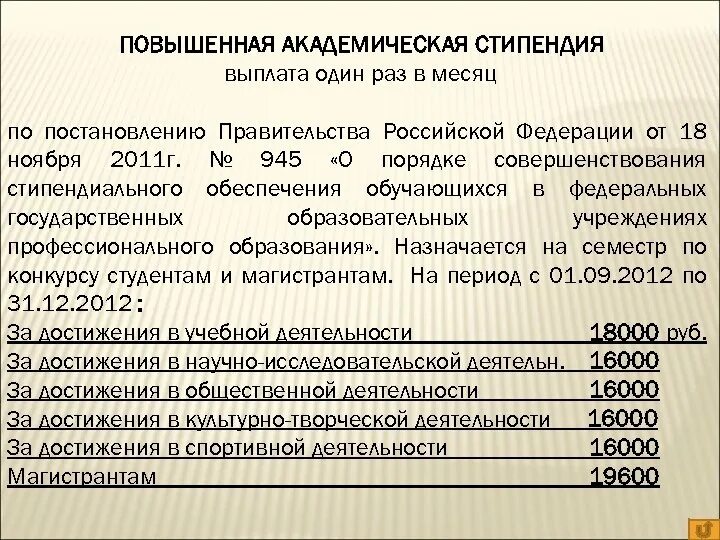 ПОВЫШЕННАЯ АКАДЕМИЧЕСКАЯ СТИПЕНДИЯ
выплата один раз в месяц

по постановлению Правительства Российской Федерации от 18 ноября 2011г. № 945 «О порядке совершенствования стипендиального обеспечения обучающихся в федеральных государственных образовательных учреждениях профессионального образования». Назначается на семестр по конкурсу студентам и магистрантам. На период с 01.09.2012 по 31.12.2012:
За достижения в учебной деятельности 18000 руб.
За достижения в научно-исследовательской деятельн. 16000
За достижения в общественной деятельности 16000
За достижения в культурно-творческой деятельности 16000
За достижения в спортивной деятельности 16000
Магистрантам 19600